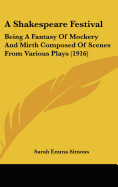 A Shakespeare Festival

Being A Fantasy Of Mockery And Mirth Composed Of Scenes From Various Plays (1916)

Sarah Emma Simons